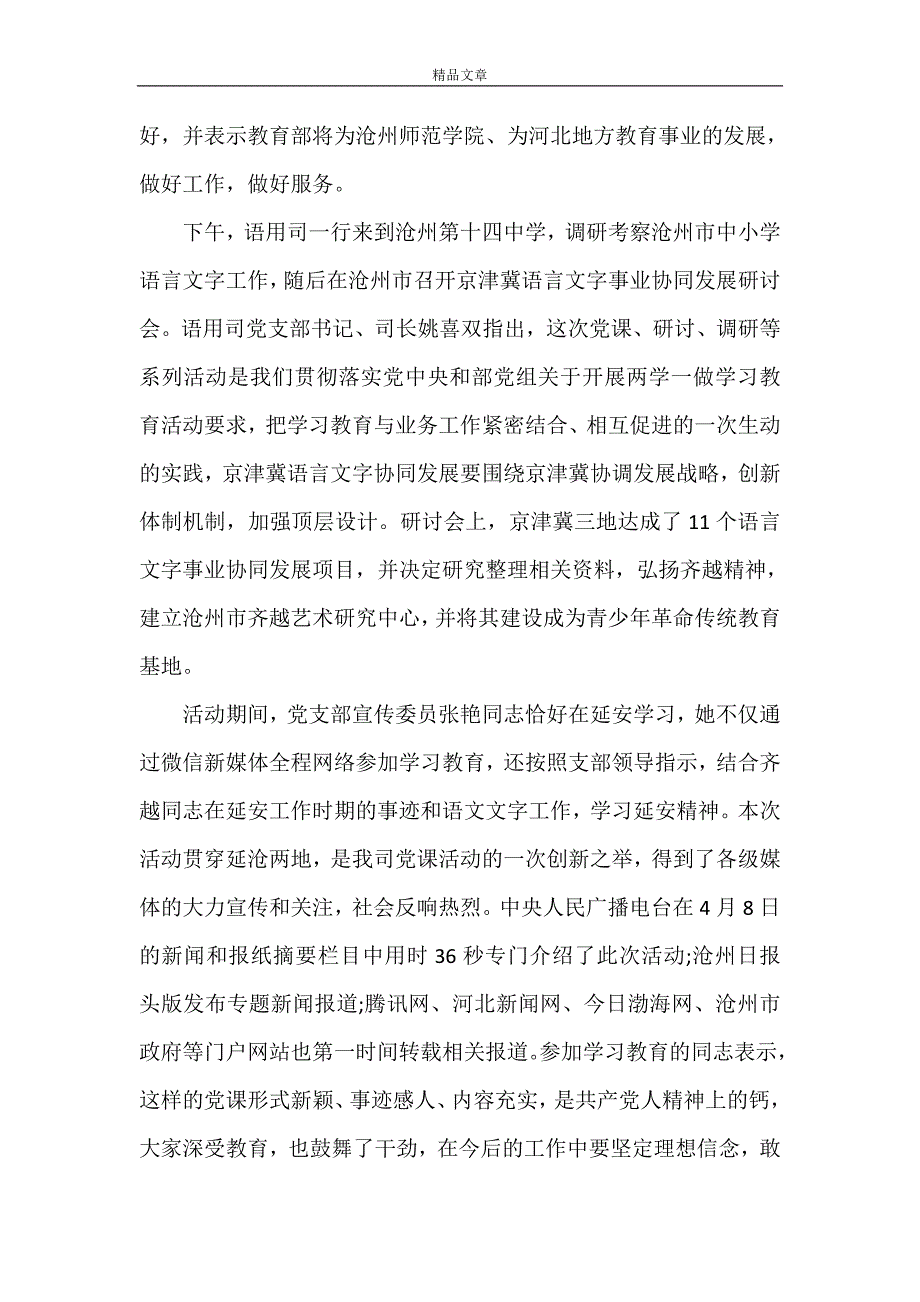 精品文章

好，并表示教育部将为沧州师范学院、为河北地方教育事业的发展，做好工作，做好服务。

下午，语用司一行来到沧州第十四中学，调研考察沧州市中小学语言文字工作，随后在沧州市召开京津冀语言文字事业协同发展研讨会。语用司党支部书记、司长姚喜双指出，这次党课、研讨、调研等系列活动是我们贯彻落实党中央和部党组关于开展两学一做学习教育活动要求，把学习教育与业务工作紧密结合、相互促进的一次生动的实践，京津冀语言文字协同发展要围绕京津冀协调发展战略，创新体制机制，加强顶层设计。研讨会上，京津冀三地达成了 11 个语言文字事业协同发展项目，并决定研究整理相关资料，弘扬齐越精神，建立沧州市齐越艺术研究中心，并将其建设成为青少年革命传统教育基地。

活动期间，党支部宣传委员张艳同志恰好在延安学习，她不仅通过微信新媒体全程网络参加学习教育，还按照支部领导指示，结合齐越同志在延安工作时期的事迹和语文文字工作，学习延安精神。本次活动贯穿延沧两地，是我司党课活动的一次创新之举，得到了各级媒体的大力宣传和关注，社会反响热烈。中央人民广播电台在 4 月 8 日的新闻和报纸摘要栏目中用时 36 秒专门介绍了此次活动;沧州日报头版发布专题新闻报道;腾讯网、河北新闻网、今日渤海网、沧州市政府等门户网站也第一时间转载相关报道。参加学习教育的同志表示，这样的党课形式新颖、事迹感人、内容充实，是共产党人精神上的钙，大家深受教育，也鼓舞了干劲，在今后的工作中要坚定理想信念，敢